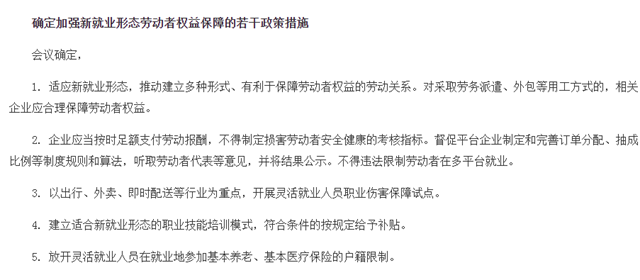 确定加强新就业形态劳动者权益保障的若干政策措施

会议确定，

1. 适应新就业形态，推动建立多种形式、有利于保障劳动者权益的劳动关系。对采取劳务派遣、外包等用工方式的，相关企业应合理保障劳动者权益。

2. 企业应当按时足额支付劳动报酬，不得制定损害劳动者安全健康的考核指标。督促平台企业制定和完善订单分配、抽成比例等制度规则和算法，听取劳动者代表等意见，并将结果公示。不得违法限制劳动者在多平台就业。

3. 以出行、外卖、即时配送等行业为重点，开展灵活就业人员职业伤害保障试点。

4. 建立适合新就业形态的职业技能培训模式，符合条件的按规定给予补贴。

5. 放开灵活就业人员在就业地参加基本养老、基本医疗保险的户籍限制。